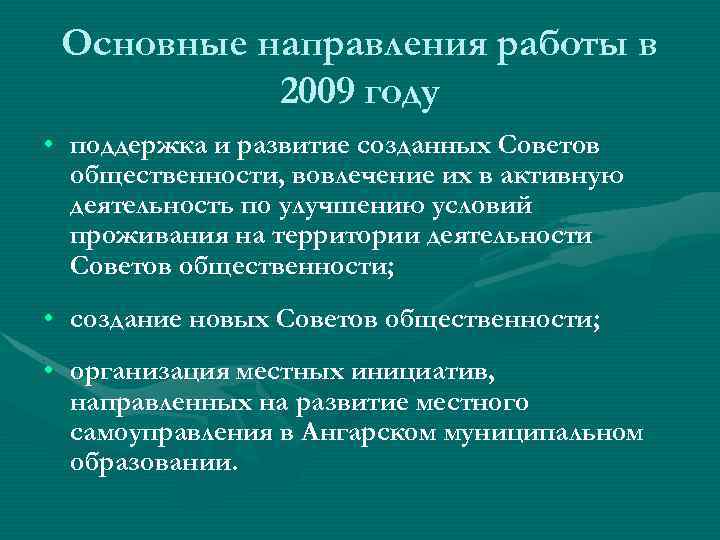 Основные направления работы в 2009 году

• поддержка и развитие созданных Советов общественности, вовлечение их в активную деятельность по улучшению условий проживания на территории деятельности Советов общественности;

• создание новых Советов общественности;

• организация местных инициатив, направленных на развитие местного самоуправления в Ангарском муниципальном образовании.